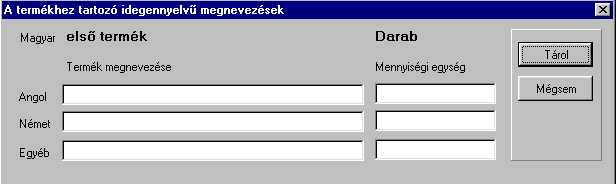 A termékhez tartozó idegennyelvű megnevezések

Magyar első termék

Darab

Termék megnevezése

Mennyiségi egység

Angol

Német

Egyéb

Tárol

Mégsem